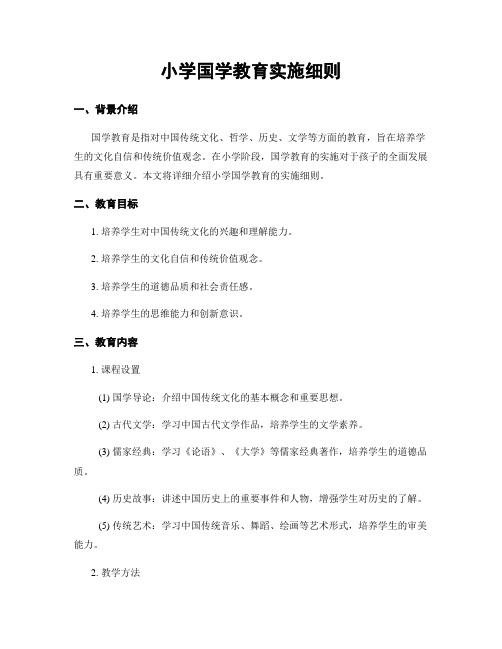 小学国学教育实施细则

一、背景介绍

国学教育是指对中国传统文化、哲学、历史、文学等方面的教育，旨在培养学生的文化自信和传统价值观念。在小学阶段，国学教育的实施对于孩子的全面发展具有重要意义。本文将详细介绍小学国学教育的实施细则。

二、教育目标

1. 培养学生对中国传统文化的兴趣和理解能力。

2. 培养学生的文化自信和传统价值观念。

3. 培养学生的道德品质和社会责任感。

4. 培养学生的思维能力和创新意识。

三、教育内容

1. 课程设置

(1) 国学导论：介绍中国传统文化的基本概念和重要思想。

(2) 古代文学：学习中国古代文学作品，培养学生的文学素养。

(3) 儒家经典：学习《论语》、《大学》等儒家经典著作，培养学生的道德品质。

(4) 历史故事：讲述中国历史上的重要事件和人物，增强学生对历史的了解。

(5) 传统艺术：学习中国传统音乐、舞蹈、绘画等艺术形式，培养学生的审美能力。

2. 教学方法